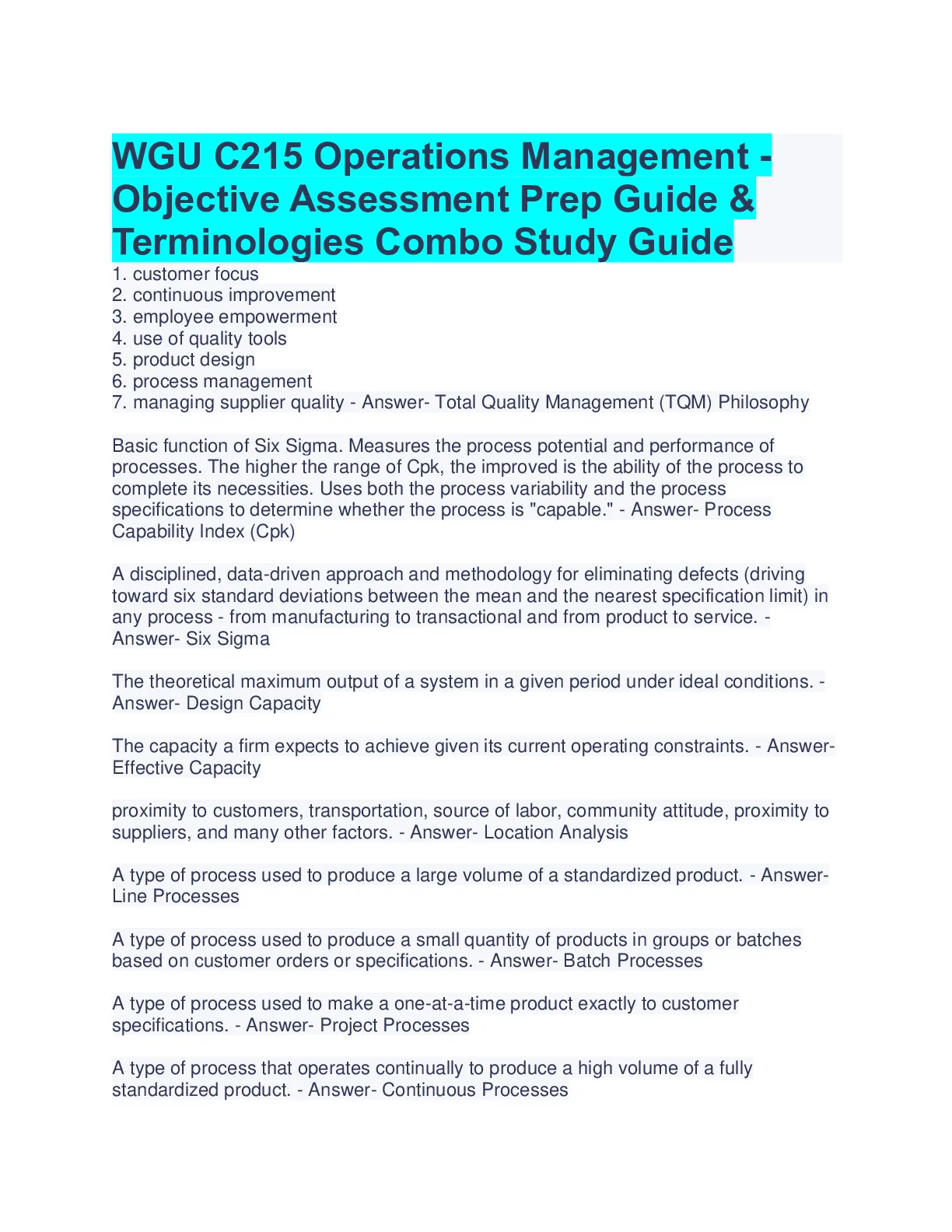 WGU C215 Operations Management - Objective Assessment Prep Guide & Terminologies Combo Study Guide

1. customer focus
2. continuous improvement
3. employee empowerment
4. use of quality tools
5. product design
6. process management
7. managing supplier quality - Answer- Total Quality Management (TQM) Philosophy

Basic function of Six Sigma. Measures the process potential and performance of processes. The higher the range of Cpk, the improved is the ability of the process to complete its necessities. Uses both the process variability and the process specifications to determine whether the process is "capable." - Answer- Process Capability Index (Cpk)

A disciplined, data-driven approach and methodology for eliminating defects (driving toward six standard deviations between the mean and the nearest specification limit) in any process - from manufacturing to transactional and from product to service. - Answer- Six Sigma

The theoretical maximum output of a system in a given period under ideal conditions. - Answer- Design Capacity

The capacity a firm expects to achieve given its current operating constraints. - Answer- Effective Capacity

proximity to customers, transportation, source of labor, community attitude, proximity to suppliers, and many other factors. - Answer- Location Analysis

A type of process used to produce a large volume of a standardized product. - Answer- Line Processes

A type of process used to produce a small quantity of products in groups or batches based on customer orders or specifications. - Answer- Batch Processes

A type of process used to make a one-at-a-time product exactly to customer specifications. - Answer- Project Processes

A type of process that operates continually to produce a high volume of a fully standardized product. - Answer- Continuous Processes